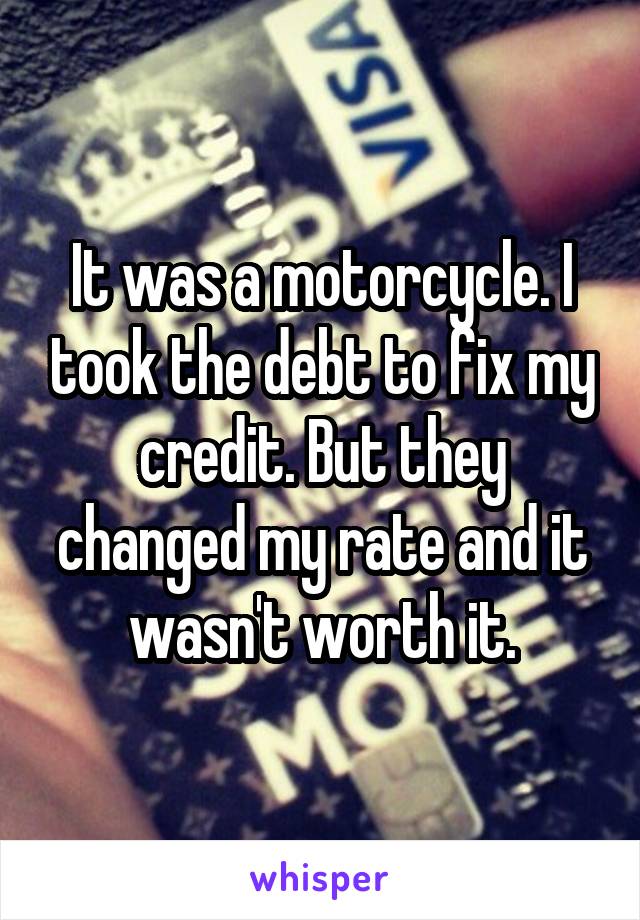 VISA

It was a motorcycle. I took the debt to fix my credit. But they changed my rate and it wasn't worth it.

whisper